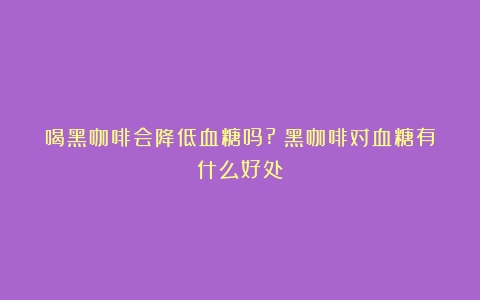 喝黑咖啡会降低血糖吗？黑咖啡对血糖有什么好处